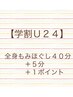 【学割U２４】

全身もみほぐし４０分
＋５分
＋１ポイント